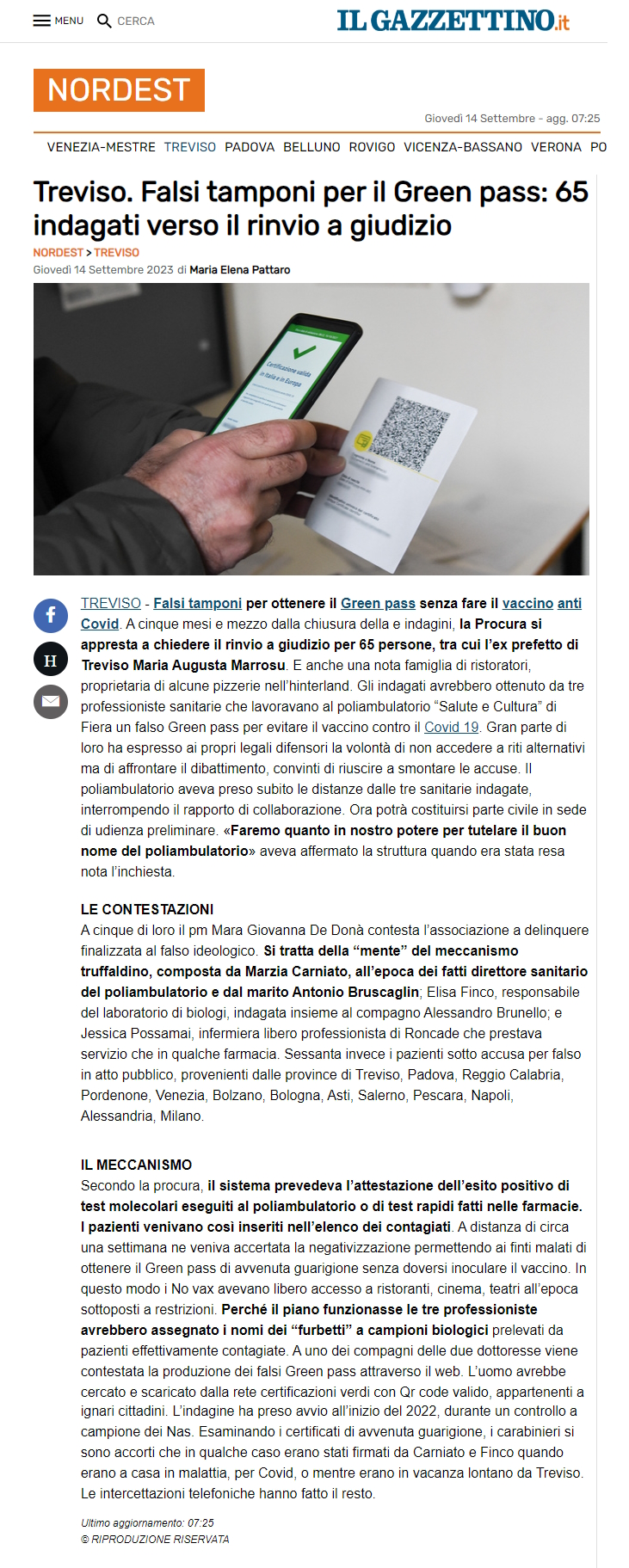 MENU CERCA

IL GAZZETTINO.it

NORDEST

Giovedì 14 Settembre - agg. 07:25

VENEZIA-MESTRE TREVISO PADOVA BELLUNO ROVIGO VICENZA-BASSANO VERONA PO

Treviso. Falsi tamponi per il Green pass: 65 indagati verso il rinvio a giudizio

NORDEST > TREVISO

Giovedì 14 Settembre 2023 di Maria Elena Pattaro

Certificazione valida in Italia e in Europa

H

TREVISO - Falsi tamponi per ottenere il Green pass senza fare il vaccino anti Covid. A cinque mesi e mezzo dalla chiusura della e indagini, la Procura si appresta a chiedere il rinvio a giudizio per 65 persone, tra cui l'ex prefetto di Treviso Maria Augusta Marrosu. E anche una nota famiglia di ristoratori, proprietaria di alcune pizzerie nell'hinterland. Gli indagati avrebbero ottenuto da tre professioniste sanitarie che lavoravano al poliambulatorio "Salute e Cultura" di Fiera un falso Green pass per evitare il vaccino contro il Covid 19. Gran parte di loro ha espresso ai propri legali difensori la volontà di non accedere a riti alternativi ma di affrontare il dibattimento, convinti di riuscire a smontare le accuse. Il poliambulatorio aveva preso subito le distanze dalle tre sanitarie indagate, interrompendo il rapporto di collaborazione. Ora potrà costituirsi parte civile in sede di udienza preliminare. «Faremo quanto in nostro potere per tutelare il buon nome del poliambulatorio» aveva affermato la struttura quando era stata resa nota l'inchiesta.

LE CONTESTAZIONI
A cinque di loro il pm Mara Giovanna De Donà contesta l'associazione a delinquere finalizzata al falso ideologico. Si tratta della "mente" del meccanismo truffaldino, composta da Marzia Carniato, all'epoca dei fatti direttore sanitario del poliambulatorio e dal marito Antonio Bruscaglin; Elisa Finco, responsabile del laboratorio di biologi, indagata insieme al compagno Alessandro Brunello; e Jessica Possamai, infermiera libero professionista di Roncade che prestava servizio che in qualche farmacia. Sessanta invece i pazienti sotto accusa per falso in atto pubblico, provenienti dalle province di Treviso, Padova, Reggio Calabria, Pordenone, Venezia, Bolzano, Bologna, Asti, Salerno, Pescara, Napoli, Alessandria, Milano.

IL MECCANISMO
Secondo la procura, il sistema prevedeva l'attestazione dell'esito positivo di test molecolari eseguiti al poliambulatorio o di test rapidi fatti nelle farmacie. I pazienti venivano così inseriti nell'elenco dei contagiati. A distanza di circa una settimana ne veniva accertata la negativizzazione permettendo ai finti malati di ottenere il Green pass di avvenuta guarigione senza doversi inoculare il vaccino. In questo modo i No vax avevano libero accesso a ristoranti, cinema, teatri all'epoca sottoposti a restrizioni. Perché il piano funzionasse le tre professioniste avrebbero assegnato i nomi dei "furbetti" a campioni biologici prelevati da pazienti effettivamente contagiate. A uno dei compagni delle due dottoresse viene contestata la produzione dei falsi Green pass attraverso il web. L'uomo avrebbe cercato e scaricato dalla rete certificazioni verdi con Qr code valido, appartenenti a ignari cittadini. L'indagine ha preso avvio all'inizio del 2022, durante un controllo a campione dei Nas. Esaminando i certificati di avvenuta guarigione, i carabinieri si sono accorti che in qualche caso erano stati firmati da Carniato e Finco quando erano a casa in malattia, per Covid, o mentre erano in vacanza lontano da Treviso. Le intercettazioni telefoniche hanno fatto il resto.

Ultimo aggiornamento: 07:25
© RIPRODUZIONE RISERVATA